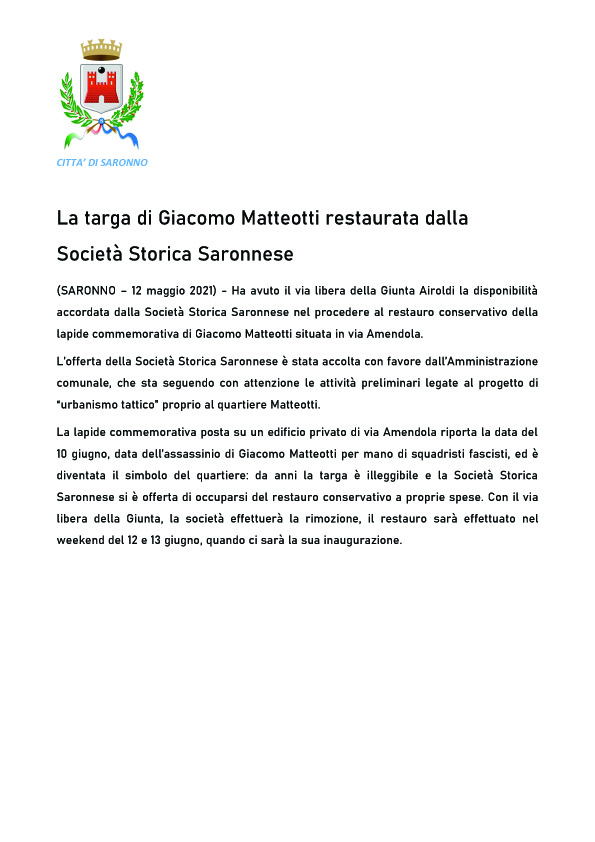 CITTA' DI SARONNO

La targa di Giacomo Matteotti restaurata dalla Società Storica Saronnese

(SARONNO – 12 maggio 2021) - Ha avuto il via libera della Giunta Airoldi la disponibilità accordata dalla Società Storica Saronnese nel procedere al restauro conservativo della lapide commemorativa di Giacomo Matteotti situata in via Amendola.

L'offerta della Società Storica Saronnese è stata accolta con favore dall'Amministrazione comunale, che sta seguendo con attenzione le attività preliminari legate al progetto di "urbanismo tattico" proprio al quartiere Matteotti.

La lapide commemorativa posta su un edificio privato di via Amendola riporta la data del 10 giugno, data dell'assassinio di Giacomo Matteotti per mano di squadristi fascisti, ed è diventata il simbolo del quartiere: da anni la targa è illeggibile e la Società Storica Saronnese si è offerta di occuparsi del restauro conservativo a proprie spese. Con il via libera della Giunta, la società effettuerà la rimozione, il restauro sarà effettuato nel weekend del 12 e 13 giugno, quando ci sarà la sua inaugurazione.